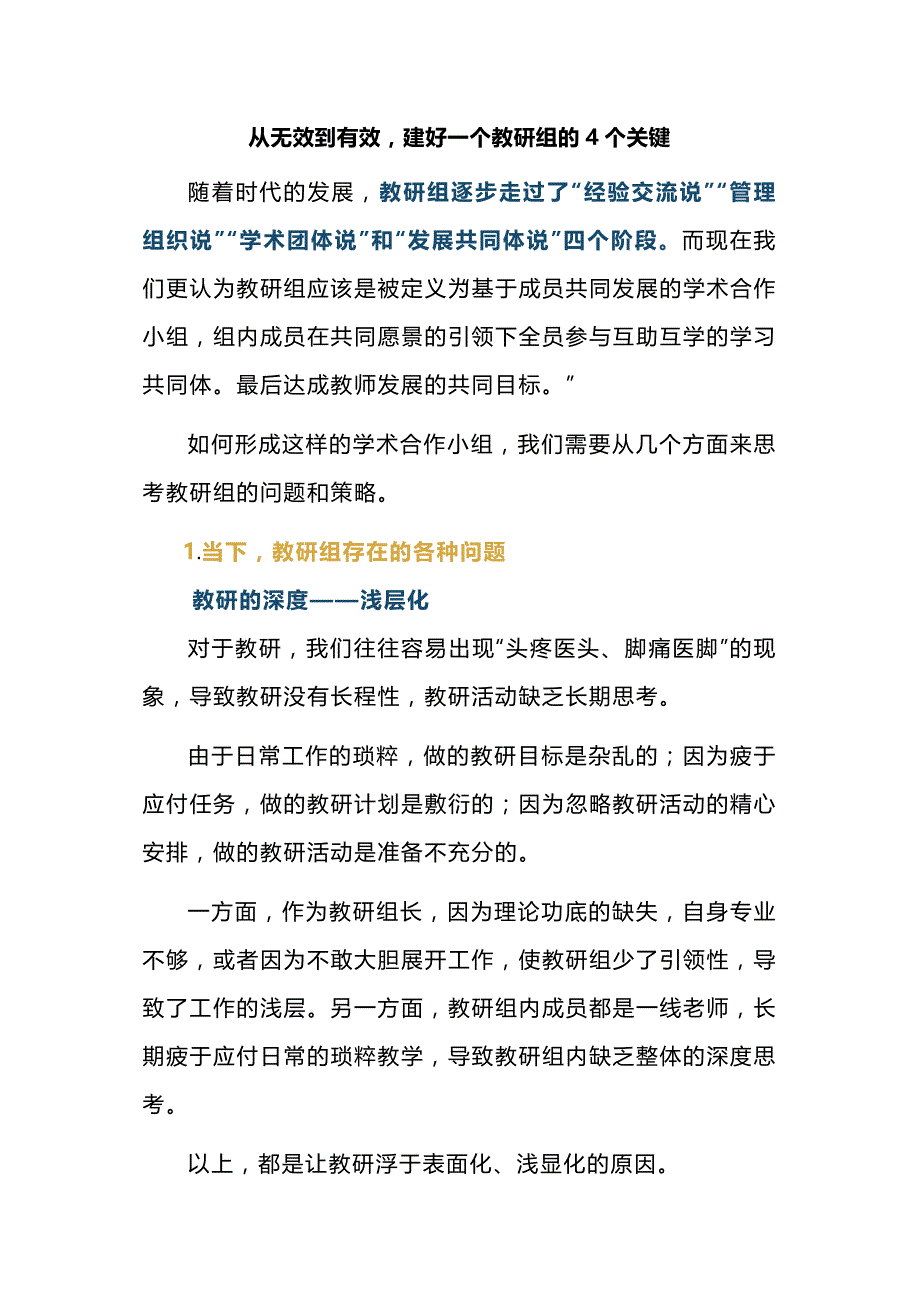 从无效到有效，建好一个教研组的 4 个关键

随着时代的发展，教研组逐步走过了“经验交流说”“管理组织说”“学术团体说”和“发展共同体说”四个阶段。而现在我们更认为教研组应该是被定义为基于成员共同发展的学术合作小组，组内成员在共同愿景的引领下全员参与互助互学的学习共同体。最后达成教师发展的共同目标。”

如何形成这样的学术合作小组，我们需要从几个方面来思考教研组的问题和策略。

1.当下，教研组存在的各种问题

教研的深度——浅层化

对于教研，我们往往容易出现“头疼医头、脚痛医脚”的现象，导致教研没有长程性，教研活动缺乏长期思考。

由于日常工作的琐粹，做的教研目标是杂乱的；因为疲于应付任务，做的教研计划是敷衍的；因为忽略教研活动的精心安排，做的教研活动是准备不充分的。

一方面，作为教研组长，因为理论功底的缺失，自身专业不够，或者因为不敢大胆展开工作，使教研组少了引领性，导致了工作的浅层。另一方面，教研组内成员都是一线老师，长期疲于应付日常的琐粹教学，导致教研组内缺乏整体的深度思考。

以上，都是让教研浮于表面化、浅显化的原因。